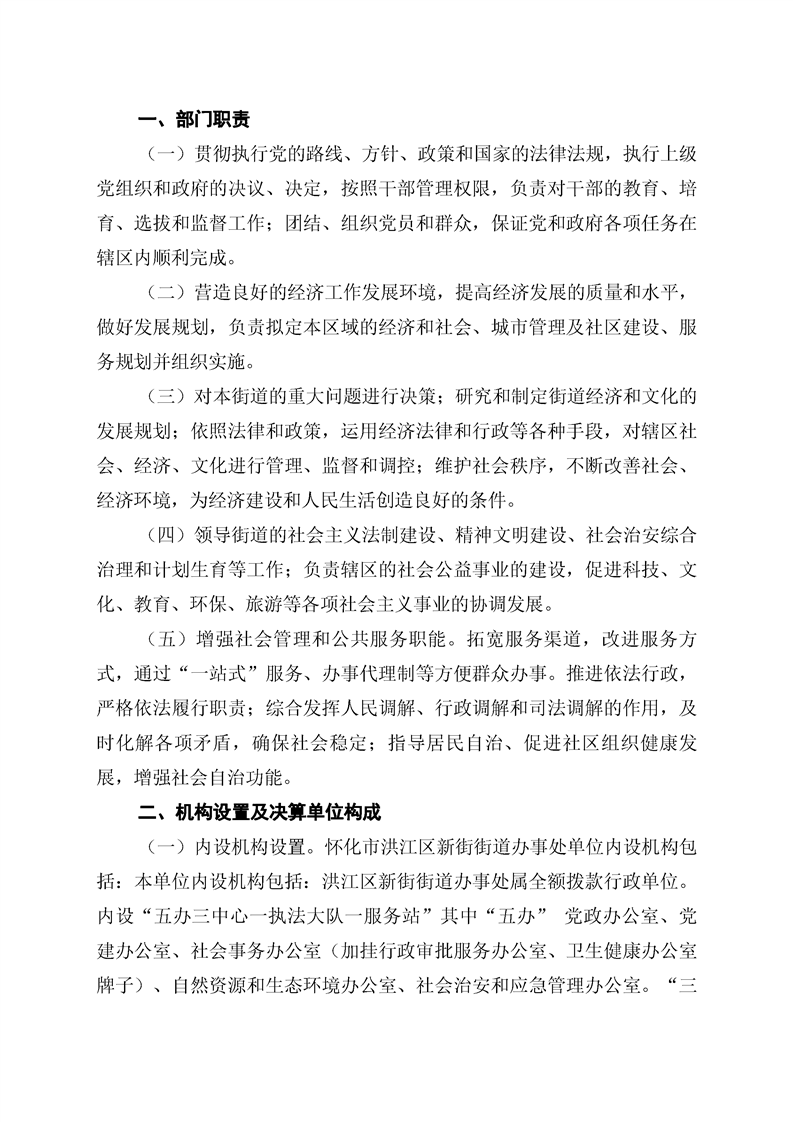 一、部门职责

（一）贯彻执行党的路线、方针、政策和国家的法律法规，执行上级党组织和政府的决议、决定，按照干部管理权限，负责对干部的教育、培育、选拔和监督工作；团结、组织党员和群众，保证党和政府各项任务在辖区内顺利完成。

（二）营造良好的经济工作发展环境，提高经济发展的质量和水平，做好发展规划，负责拟定本区域的经济和社会、城市管理及社区建设、服务规划并组织实施。

（三）对本街道的重大问题进行决策；研究和制定街道经济和文化的发展规划；依照法律和政策，运用经济法律和行政等各种手段，对辖区社会、经济、文化进行管理、监督和调控；维护社会秩序，不断改善社会、经济环境，为经济建设和人民生活创造良好的条件。

（四）领导街道的社会主义法制建设、精神文明建设、社会治安综合治理和计划生育等工作；负责辖区的社会公益事业的建设，促进科技、文化、教育、环保、旅游等各项社会主义事业的协调发展。

（五）增强社会管理和公共服务职能。拓宽服务渠道，改进服务方式，通过“一站式”服务、办事代理制等方便群众办事。推进依法行政，严格依法履行职责；综合发挥人民调解、行政调解和司法调解的作用，及时化解各项矛盾，确保社会稳定；指导居民自治、促进社区组织健康发展，增强社会自治功能。

二、机构设置及决算单位构成

（一）内设机构设置。怀化市洪江区新街街道办事处单位内设机构包括：本单位内设机构包括：洪江区新街街道办事处属全额拨款行政单位。内设“五办三中心一执法大队一服务站”其中“五办” 党政办公室、党建办公室、社会事务办公室（加挂行政审批服务办公室、卫生健康办公室牌子）、自然资源和生态环境办公室、社会治安和应急管理办公室。“三